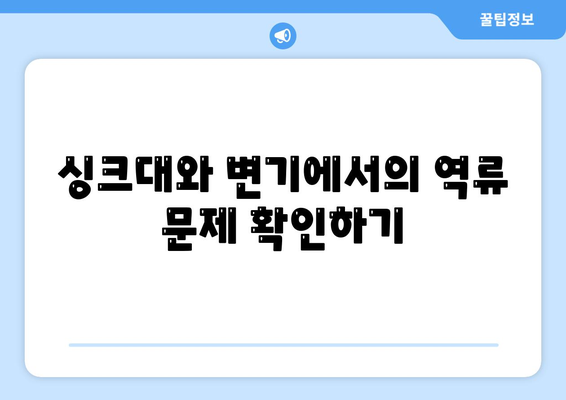 꿀팁정보

싱크대와 변기에서의 역류 문제 확인하기